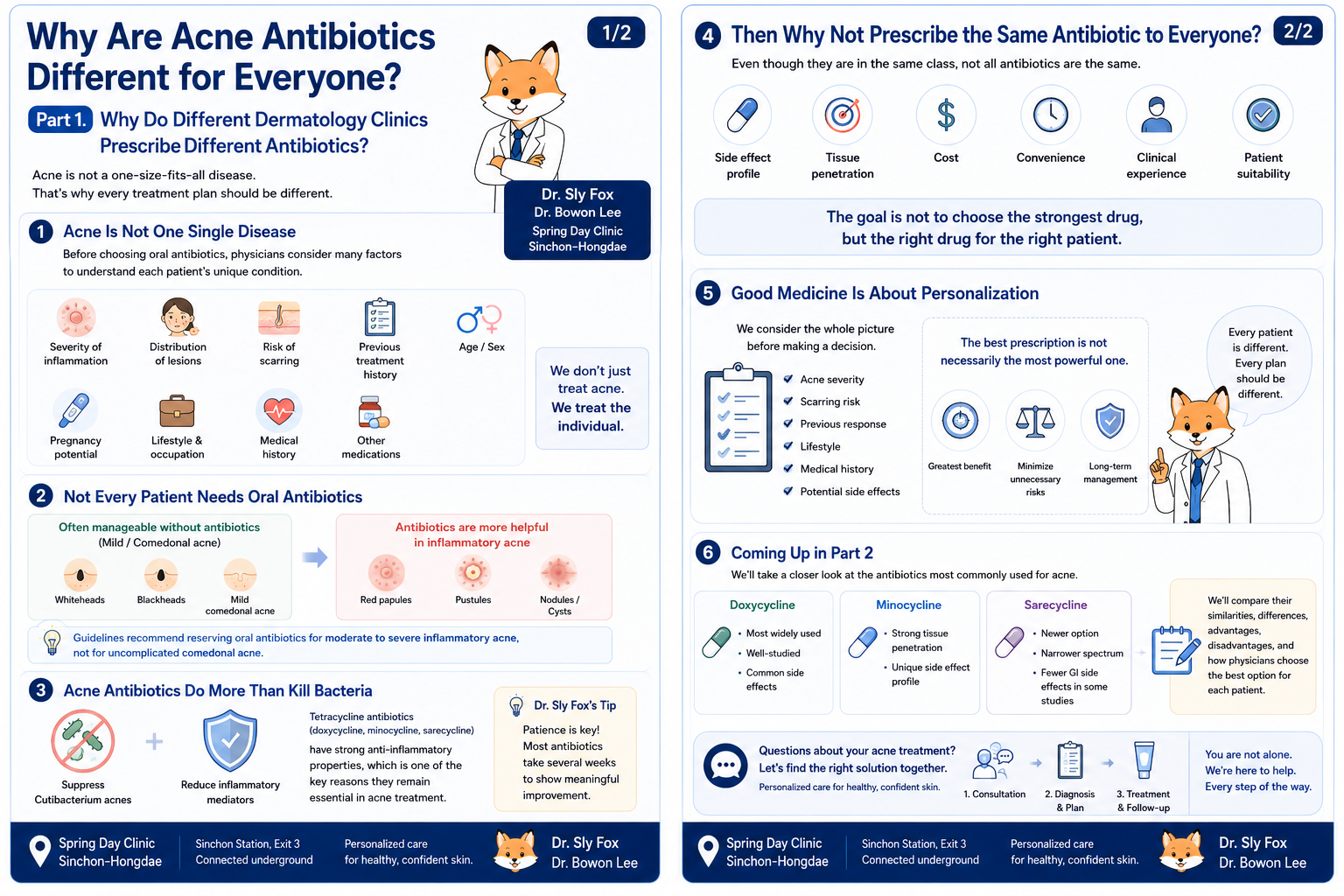 Why Are Acne Antibiotics Different for Everyone?

1/2

Part 1. Why Do Different Dermatology Clinics Prescribe Different Antibiotics?

Acne is not a one-size-fits-all disease.
That's why every treatment plan should be different.

Dr. Sly Fox
Dr. Bowon Lee
Spring Day Clinic
Sinchon-Hongdae

1 Acne Is Not One Single Disease

Before choosing oral antibiotics, physicians consider many factors to understand each patient's unique condition.

Severity of inflammation
Distribution of lesions
Risk of scarring
Previous treatment history
Age / Sex
Pregnancy potential
Lifestyle & occupation
Medical history
Other medications

We don't just treat acne.
We treat the individual.

2 Not Every Patient Needs Oral Antibiotics

Often manageable without antibiotics
(Mild / Comedonal acne)
Whiteheads
Blackheads
Mild comedonal acne

Antibiotics are more helpful in inflammatory acne
Red papules
Pustules
Nodules / Cysts

Guidelines recommend reserving oral antibiotics for moderate to severe inflammatory acne, not for uncomplicated comedonal acne.

3 Acne Antibiotics Do More Than Kill Bacteria

Suppress Cutibacterium acnes
+
Reduce inflammatory mediators

Tetracycline antibiotics
(doxycycline, minocycline, sarecycline)
have strong anti-inflammatory properties, which is one of the key reasons they remain essential in acne treatment.

Dr. Sly Fox's Tip
Patience is key!
Most antibiotics take several weeks to show meaningful improvement.

Spring Day Clinic
Sinchon-Hongdae
Sinchon Station, Exit 3
Connected underground
Personalized care
for healthy, confident skin.
Dr. Sly Fox
Dr. Bowon Lee

4 Then Why Not Prescribe the Same Antibiotic to Everyone?

2/2

Even though they are in the same class, not all antibiotics are the same.

Side effect profile
Tissue penetration
Cost
Convenience
Clinical experience
Patient suitability

The goal is not to choose the strongest drug,
but the right drug for the right patient.

5 Good Medicine Is About Personalization

We consider the whole picture before making a decision.

✔ Acne severity
✔ Scarring risk
✔ Previous response
✔ Lifestyle
✔ Medical history
✔ Potential side effects

The best prescription is not necessarily the most powerful one.

Greatest benefit
Minimize unnecessary risks
Long-term management

Every patient is different.
Every plan should be different.

6 Coming Up in Part 2

We'll take a closer look at the antibiotics most commonly used for acne.

Doxycycline
• Most widely used
• Well-studied
• Common side effects

Minocycline
• Strong tissue penetration
• Unique side effect profile

Sarecycline
• Newer option
• Narrower spectrum
• Fewer GI side effects in some studies

We'll compare their similarities, differences, advantages, disadvantages, and how physicians choose the best option for each patient.

Questions about your acne treatment?
Let's find the right solution together.
Personalized care for healthy, confident skin.

1. Consultation
2. Diagnosis & Plan
3. Treatment & Follow-up

You are not alone.
We're here to help.
Every step of the way.

Spring Day Clinic
Sinchon-Hongdae
Sinchon Station, Exit 3
Connected underground
Personalized care
for healthy, confident skin.
Dr. Sly Fox
Dr. Bowon Lee